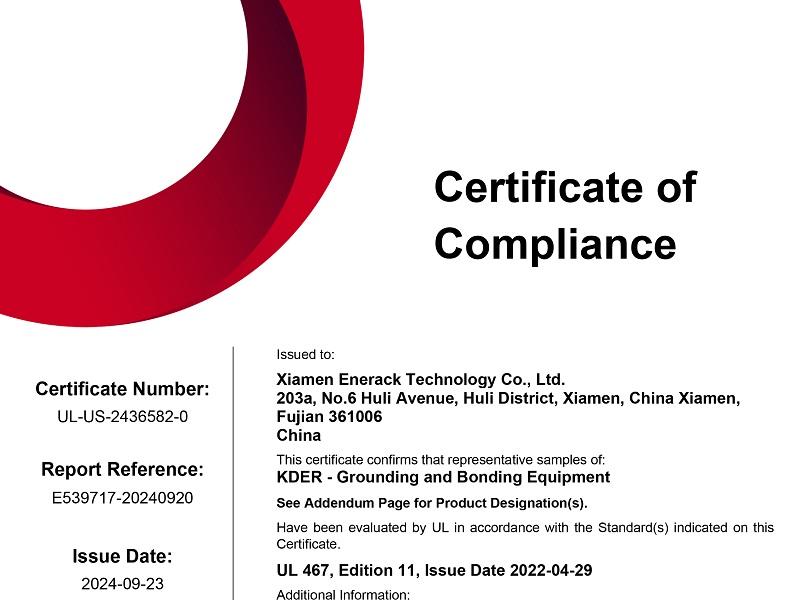 Certificate of Compliance

Certificate Number:
UL-US-2436582-0

Report Reference:
E539717-20240920

Issue Date:
2024-09-23

Issued to:

Xiamen Enerack Technology Co., Ltd.
203a, No.6 Huli Avenue, Huli District, Xiamen, China Xiamen, Fujian 361006
China

This certificate confirms that representative samples of:
KDER - Grounding and Bonding Equipment

See Addendum Page for Product Designation(s).

Have been evaluated by UL in accordance with the Standard(s) indicated on this Certificate.

UL 467, Edition 11, Issue Date 2022-04-29

Additional Information: